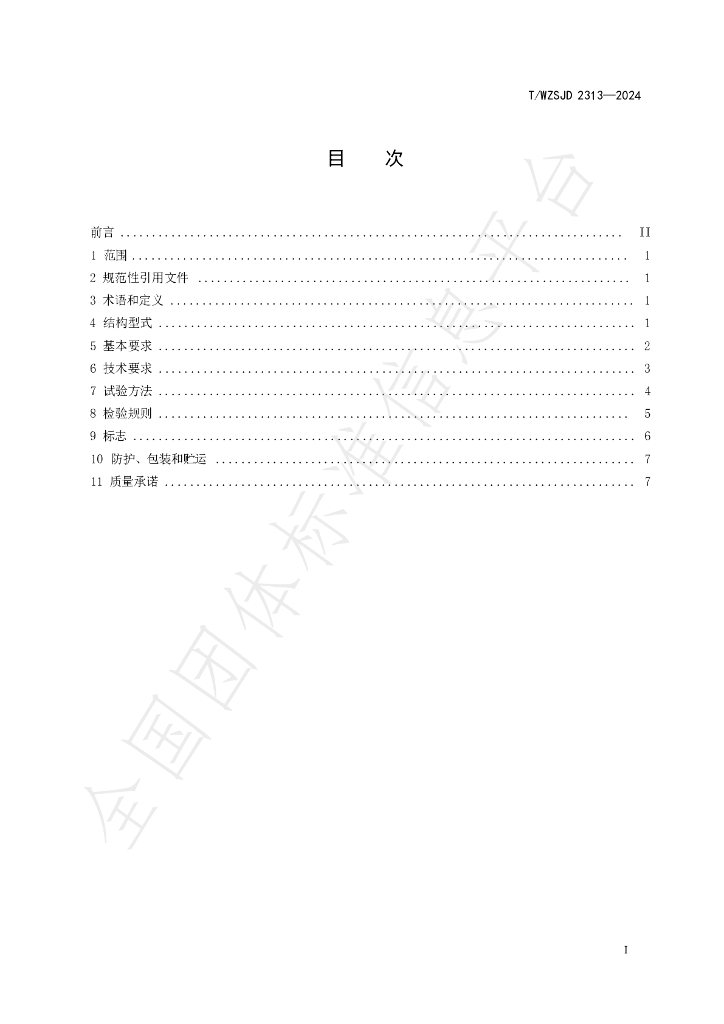 T/WZSJD 2313—2024

目　次

前言 II
1 范围 1
2 规范性引用文件 1
3 术语和定义 1
4 结构型式 1
5 基本要求 2
6 技术要求 3
7 试验方法 4
8 检验规则 5
9 标志 6
10 防护、包装和贮运 7
11 质量承诺 7

I

全国团体标准信息平台